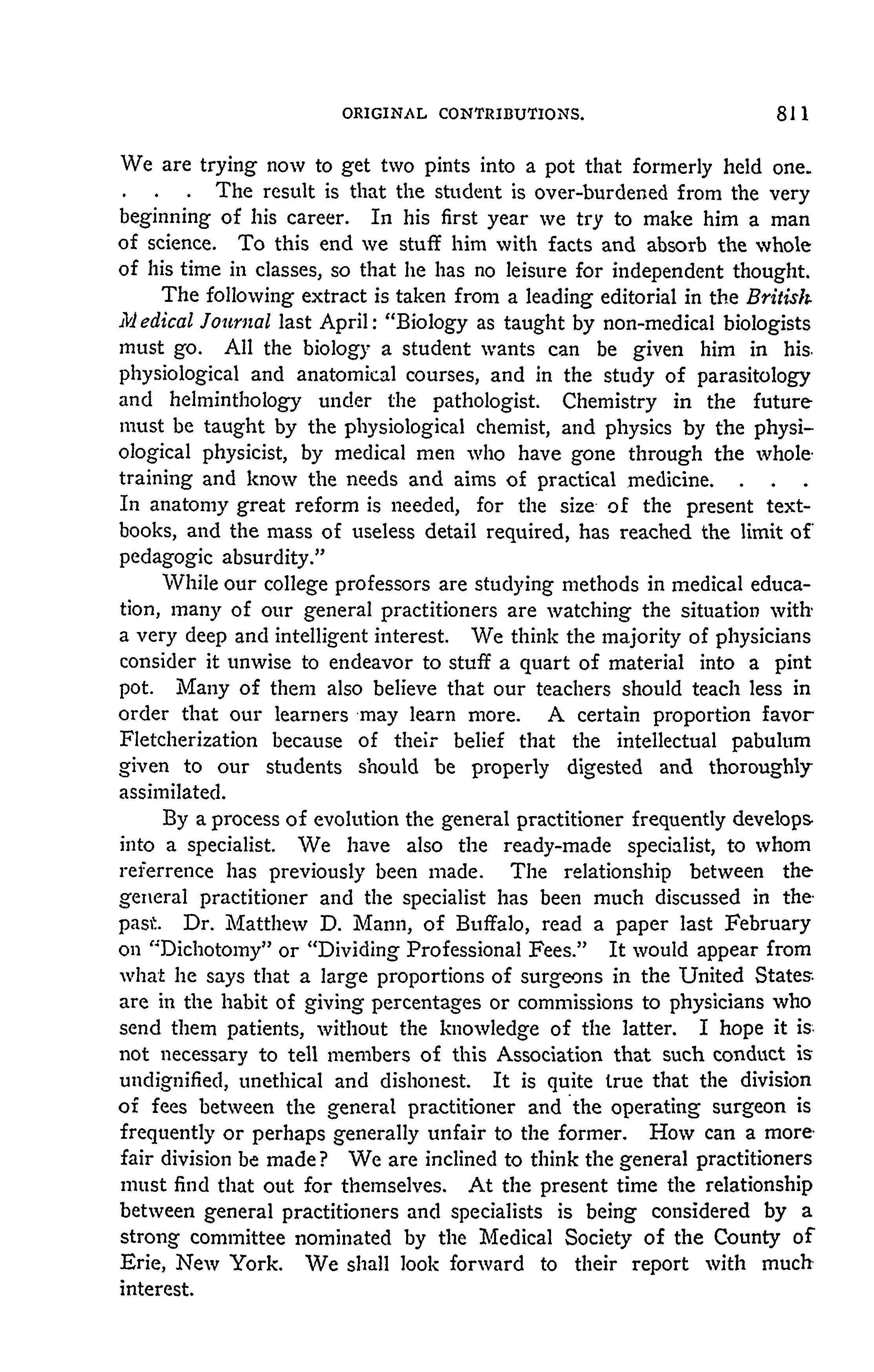 ORIGINAL CONTRIBUTIONS. 811

We are trying now to get two pints into a pot that formerly held one. . . . The result is that the student is over-burdened from the very beginning of his career. In his first year we try to make him a man of science. To this end we stuff him with facts and absorb the whole of his time in classes, so that he has no leisure for independent thought.

The following extract is taken from a leading editorial in the British Medical Journal last April: "Biology as taught by non-medical biologists must go. All the biology a student wants can be given him in his physiological and anatomical courses, and in the study of parasitology and helminthology under the pathologist. Chemistry in the future must be taught by the physiological chemist, and physics by the physiological physicist, by medical men who have gone through the whole training and know the needs and aims of practical medicine. . . . In anatomy great reform is needed, for the size of the present textbooks, and the mass of useless detail required, has reached the limit of pedagogic absurdity."

While our college professors are studying methods in medical education, many of our general practitioners are watching the situation with a very deep and intelligent interest. We think the majority of physicians consider it unwise to endeavor to stuff a quart of material into a pint pot. Many of them also believe that our teachers should teach less in order that our learners may learn more. A certain proportion favor Fletcherization because of their belief that the intellectual pabulum given to our students should be properly digested and thoroughly assimilated.

By a process of evolution the general practitioner frequently develops into a specialist. We have also the ready-made specialist, to whom referrence has previously been made. The relationship between the general practitioner and the specialist has been much discussed in the past. Dr. Matthew D. Mann, of Buffalo, read a paper last February on "Dichotomy" or "Dividing Professional Fees." It would appear from what he says that a large proportions of surgeons in the United States are in the habit of giving percentages or commissions to physicians who send them patients, without the knowledge of the latter. I hope it is not necessary to tell members of this Association that such conduct is undignified, unethical and dishonest. It is quite true that the division of fees between the general practitioner and the operating surgeon is frequently or perhaps generally unfair to the former. How can a more fair division be made? We are inclined to think the general practitioners must find that out for themselves. At the present time the relationship between general practitioners and specialists is being considered by a strong committee nominated by the Medical Society of the County of Erie, New York. We shall look forward to their report with much interest.